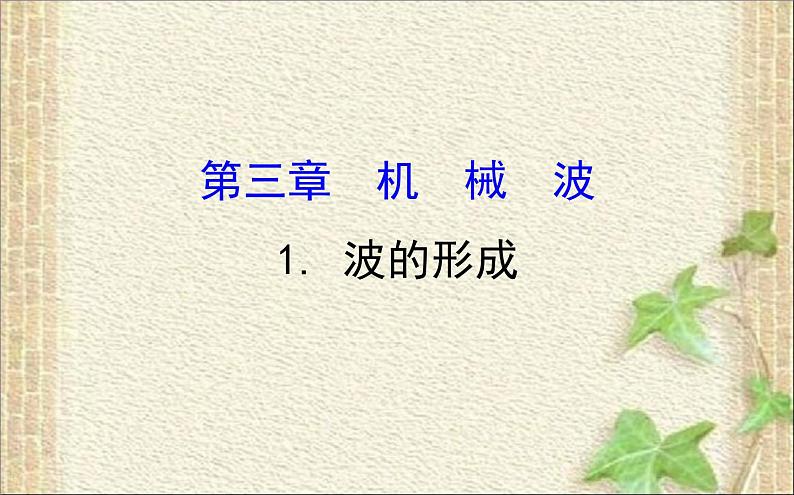 第三章　机　械　波

1. 波的形成